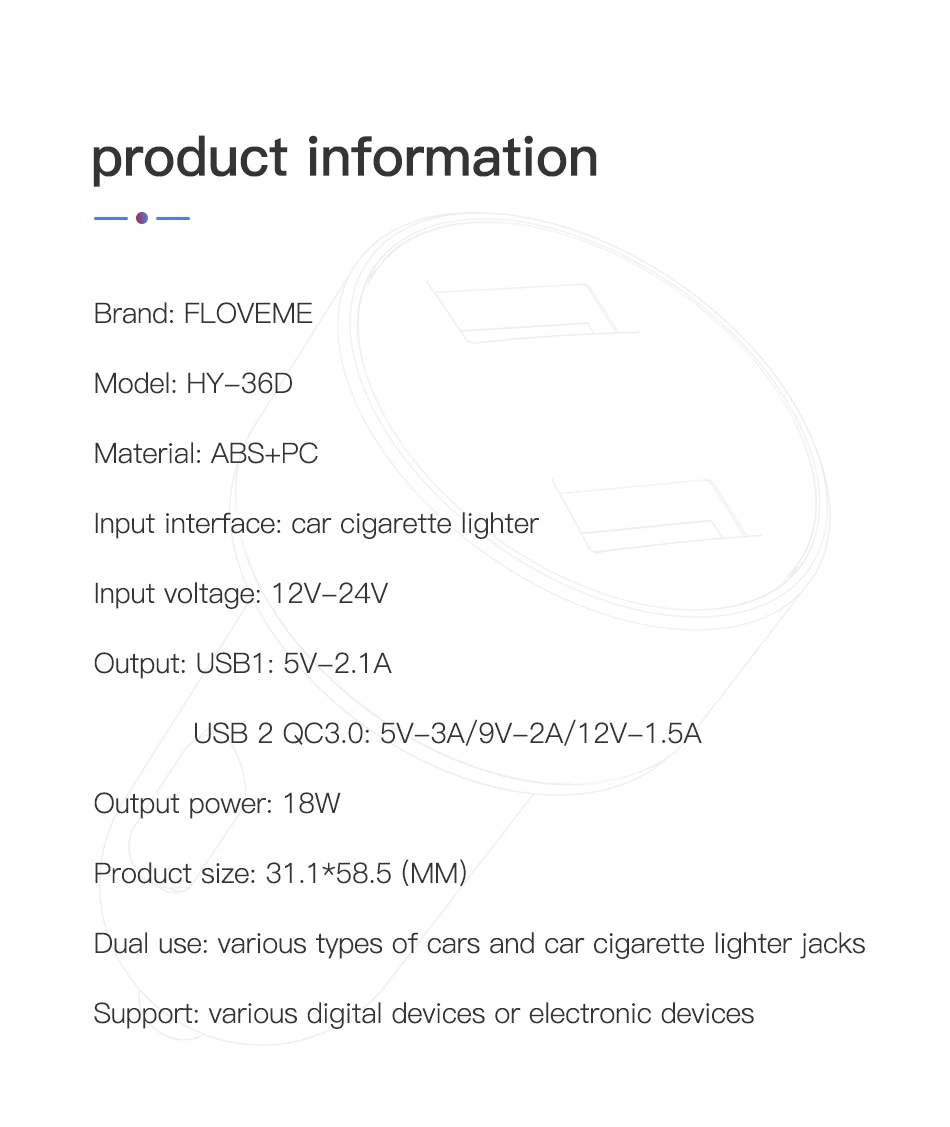 product information

Brand: FLOVEME

Model: HY-36D

Material: ABS+PC

Input interface: car cigarette lighter

Input voltage: 12V-24V

Output: USB1: 5V-2.1A

USB 2 QC3.0: 5V-3A/9V-2A/12V-1.5A

Output power: 18W

Product size: 31.1*58.5 (MM)

Dual use: various types of cars and car cigarette lighter jacks

Support: various digital devices or electronic devices